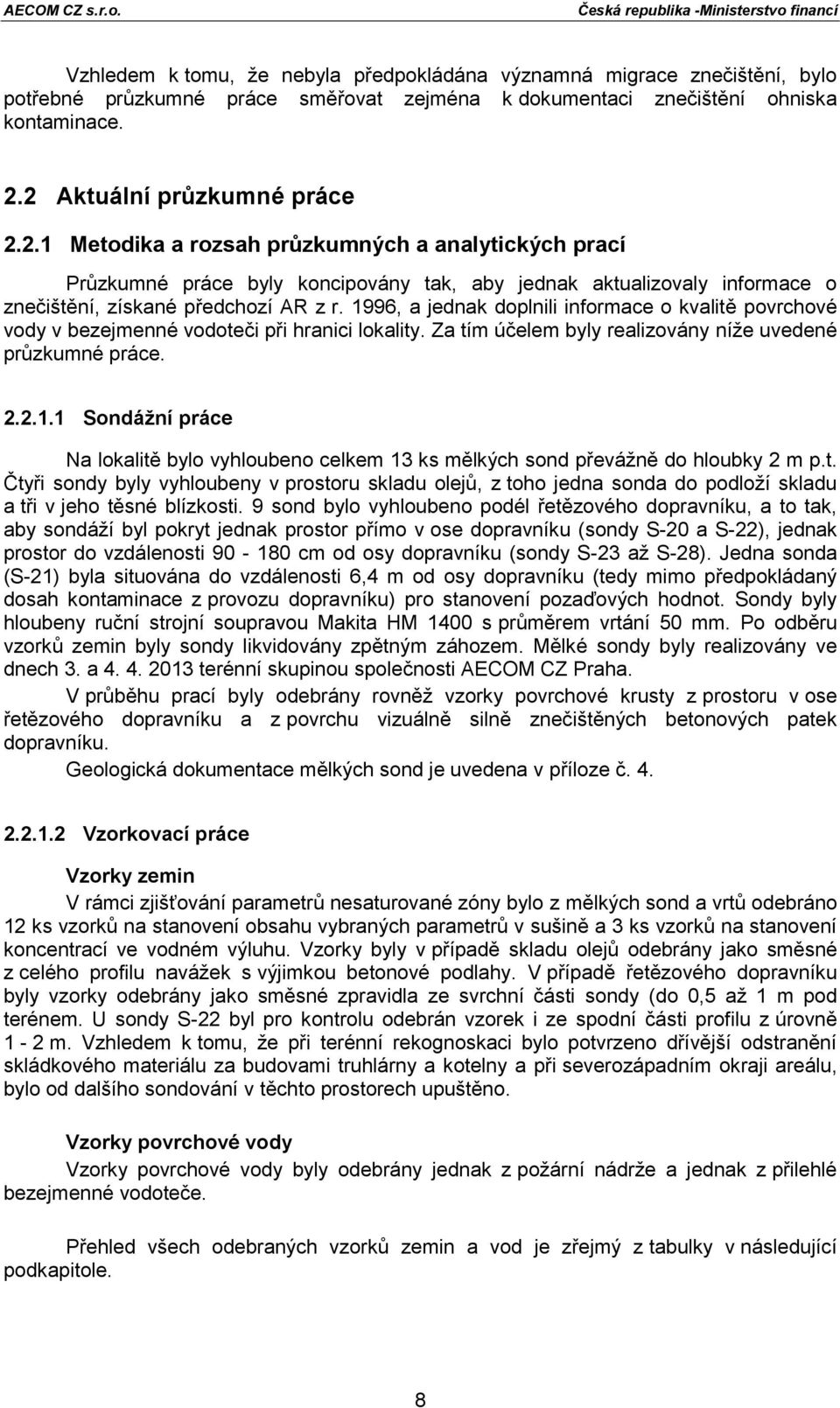 AECOM CZ s.r.o. Česká republika -Ministerstvo financí

Vzhledem k tomu, že nebyla předpokládána významná migrace znečištění, bylo potřebné průzkumné práce směřovat zejména k dokumentaci znečištění ohniska kontaminace.

2.2 Aktuální průzkumné práce

2.2.1 Metodika a rozsah průzkumných a analytických prací

Průzkumné práce byly koncipovány tak, aby jednak aktualizovaly informace o znečištění, získané předchozí AR z r. 1996, a jednak doplnili informace o kvalitě povrchové vody v bezejmenné vodoteči při hranici lokality. Za tím účelem byly realizovány níže uvedené průzkumné práce.

2.2.1.1 Sondážní práce

Na lokalitě bylo vyhloubeno celkem 13 ks mělkých sond převážně do hloubky 2 m p.t. Čtyři sondy byly vyhloubeny v prostoru skladu olejů, z toho jedna sonda do podloží skladu a tři v jeho těsné blízkosti. 9 sond bylo vyhloubeno podél řetězového dopravníku, a to tak, aby sondáží byl pokryt jednak prostor přímo v ose dopravníku (sondy S-20 a S-22), jednak prostor do vzdálenosti 90 - 180 cm od osy dopravníku (sondy S-23 až S-28). Jedna sonda (S-21) byla situována do vzdálenosti 6,4 m od osy dopravníku (tedy mimo předpokládaný dosah kontaminace z provozu dopravníku) pro stanovení pozaďových hodnot. Sondy byly hloubeny ruční strojní soupravou Makita HM 1400 s průměrem vrtání 50 mm. Po odběru vzorků zemin byly sondy likvidovány zpětným záhozem. Mělké sondy byly realizovány ve dnech 3. a 4. 4. 2013 terénní skupinou společnosti AECOM CZ Praha.

V průběhu prací byly odebrány rovněž vzorky povrchové krusty z prostoru v ose řetězového dopravníku a z povrchu vizuálně silně znečištěných betonových patek dopravníku.

Geologická dokumentace mělkých sond je uvedena v příloze č. 4.

2.2.1.2 Vzorkovací práce

Vzorky zemin

V rámci zjišťování parametrů nesaturované zóny bylo z mělkých sond a vrtů odebráno 12 ks vzorků na stanovení obsahu vybraných parametrů v sušině a 3 ks vzorků na stanovení koncentrací ve vodném výluhu. Vzorky byly v případě skladu olejů odebrány jako směsné z celého profilu navážek s výjimkou betonové podlahy. V případě řetězového dopravníku byly vzorky odebrány jako směsné zpravidla ze svrchní části sondy (do 0,5 až 1 m pod terénem. U sondy S-22 byl pro kontrolu odebrán vzorek i ze spodní části profilu z úrovně 1 - 2 m. Vzhledem k tomu, že při terénní rekognoskaci bylo potvrzeno dřívější odstranění skládkového materiálu za budovami truhlárny a kotelny a při severozápadním okraji areálu, bylo od dalšího sondování v těchto prostorech upuštěno.

Vzorky povrchové vody

Vzorky povrchové vody byly odebrány jednak z požární nádrže a jednak z přilehlé bezejmenné vodoteče.

Přehled všech odebraných vzorků zemin a vod je zřejmý z tabulky v následující podkapitole.

8